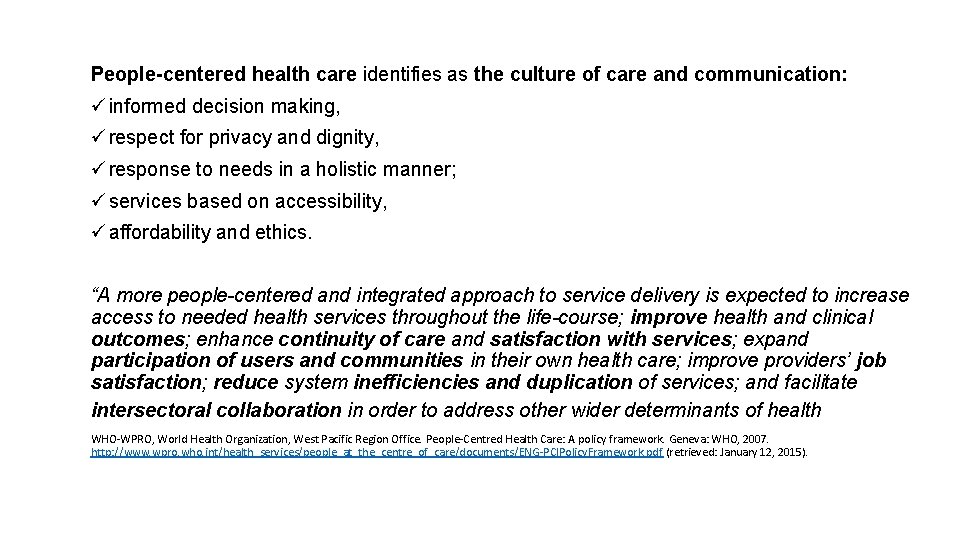 People-centered health care identifies as the culture of care and communication:

✓ informed decision making,

✓ respect for privacy and dignity,

✓ response to needs in a holistic manner;

✓ services based on accessibility,

✓ affordability and ethics.

“A more people-centered and integrated approach to service delivery is expected to increase access to needed health services throughout the life-course; improve health and clinical outcomes; enhance continuity of care and satisfaction with services; expand participation of users and communities in their own health care; improve providers’ job satisfaction; reduce system inefficiencies and duplication of services; and facilitate intersectoral collaboration in order to address other wider determinants of health

WHO-WPRO, World Health Organization, West Pacific Region Office. People-Centred Health Care: A policy framework. Geneva: WHO, 2007. http://www.wpro.who.int/health_services/people_at_the_centre_of_care/documents/ENG-PCIPolicyFramework.pdf (retrieved: January 12, 2015).